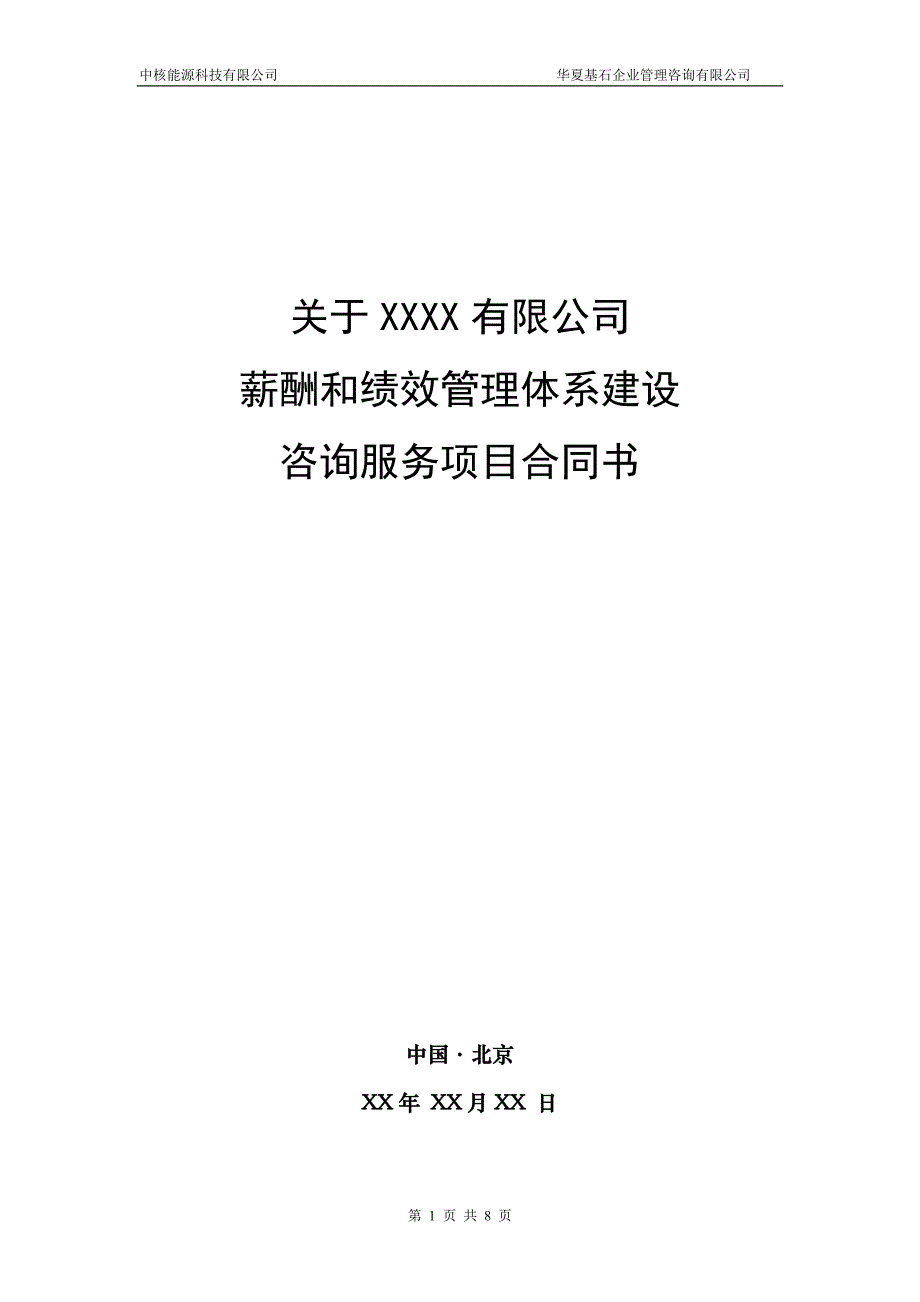 中核能源科技有限公司 华夏基石企业管理咨询有限公司

关于 XXXX 有限公司
薪酬和绩效管理体系建设
咨询服务项目合同书

中国 · 北京
XX 年 XX 月 XX 日

第 1 页 共 8 页